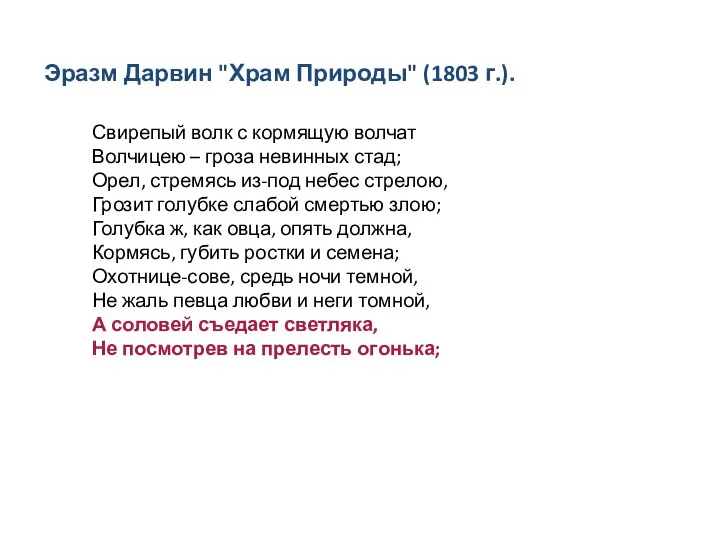 Эразм Дарвин "Храм Природы" (1803 г.).

Свирепый волк с кормящую волчат
Волчицею – гроза невинных стад;
Орел, стремясь из-под небес стрелою,
Грозит голубке слабой смертью злою;
Голубка ж, как овца, опять должна,
Кормясь, губить ростки и семена;
Охотнице-сове, средь ночи темной,
Не жаль певца любви и неги томной,
А соловей съедает светляка,
Не посмотрев на прелесть огонька;